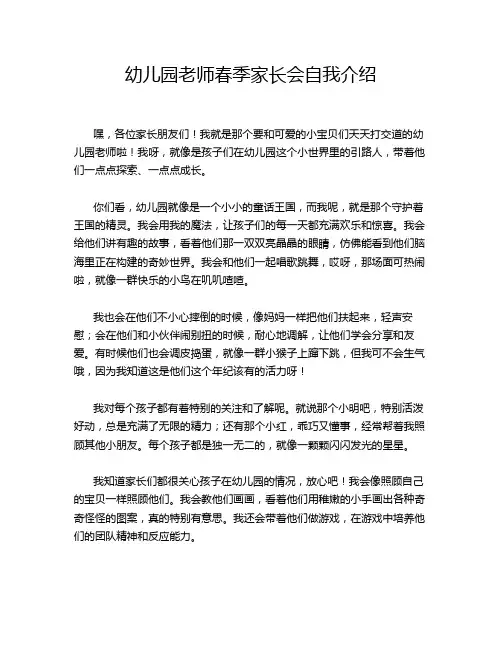 幼儿园老师春季家长会自我介绍

嘿，各位家长朋友们！我就是那个要和可爱的小宝贝们天天打交道的幼儿园老师啦！我呀，就像是孩子们在幼儿园这个小世界里的引路人，带着他们一点点探索、一点点成长。

你们看，幼儿园就像是一个小小的童话王国，而我呢，就是那个守护着王国的精灵。我会用我的魔法，让孩子们的每一天都充满欢乐和惊喜。我会给他们讲有趣的故事，看着他们那一双双亮晶晶的眼睛，仿佛能看到他们脑海里正在构建的奇妙世界。我会和他们一起唱歌跳舞，哎呀，那场面可热闹啦，就像一群快乐的小鸟在叽叽喳喳。

我也会在他们不小心摔倒的时候，像妈妈一样把他们扶起来，轻声安慰；会在他们和小伙伴闹别扭的时候，耐心地调解，让他们学会分享和友爱。有时候他们也会调皮捣蛋，就像一群小猴子上蹿下跳，但我可不会生气哦，因为我知道这是他们这个年纪该有的活力呀！

我对每个孩子都有着特别的关注和了解呢。就说那个小明吧，特别活泼好动，总是充满了无限的精力；还有那个小红，乖巧又懂事，经常帮着我照顾其他小朋友。每个孩子都是独一无二的，就像一颗颗闪闪发光的星星。

我知道家长们都很关心孩子在幼儿园的情况，放心吧！我会像照顾自己的宝贝一样照顾他们。我会教他们画画，看着他们用稚嫩的小手画出各种奇奇怪怪的图案，真的特别有意思。我还会带着他们做游戏，在游戏中培养他们的团队精神和反应能力。